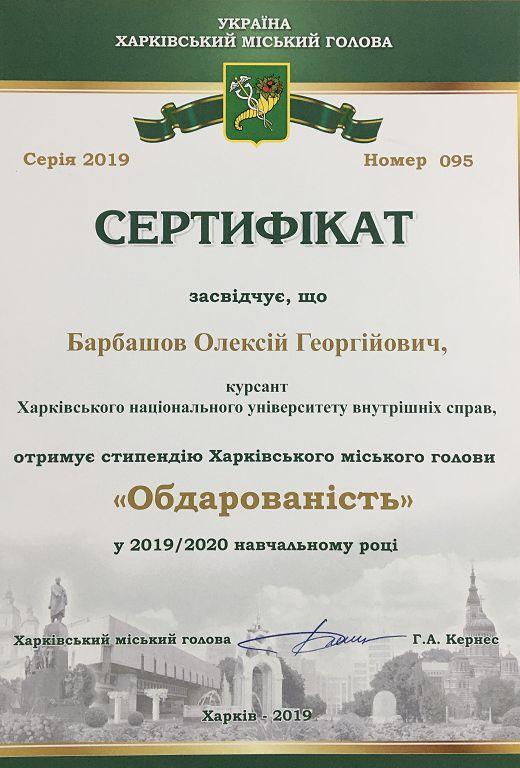 УКРАЇНА
ХАРКІВСЬКИЙ МІСЬКИЙ ГОЛОВА

Серія 2019

Номер 095

СЕРТИФІКАТ

засвідчує, що

Барбашов Олексій Георгійович,

курсант
Харківського національного університету внутрішніх справ,

отримує стипендію Харківського міського голови

«Обдарованість»

у 2019/2020 навчальному році

Харківський міський голова

Г.А. Кернес

Харків - 2019